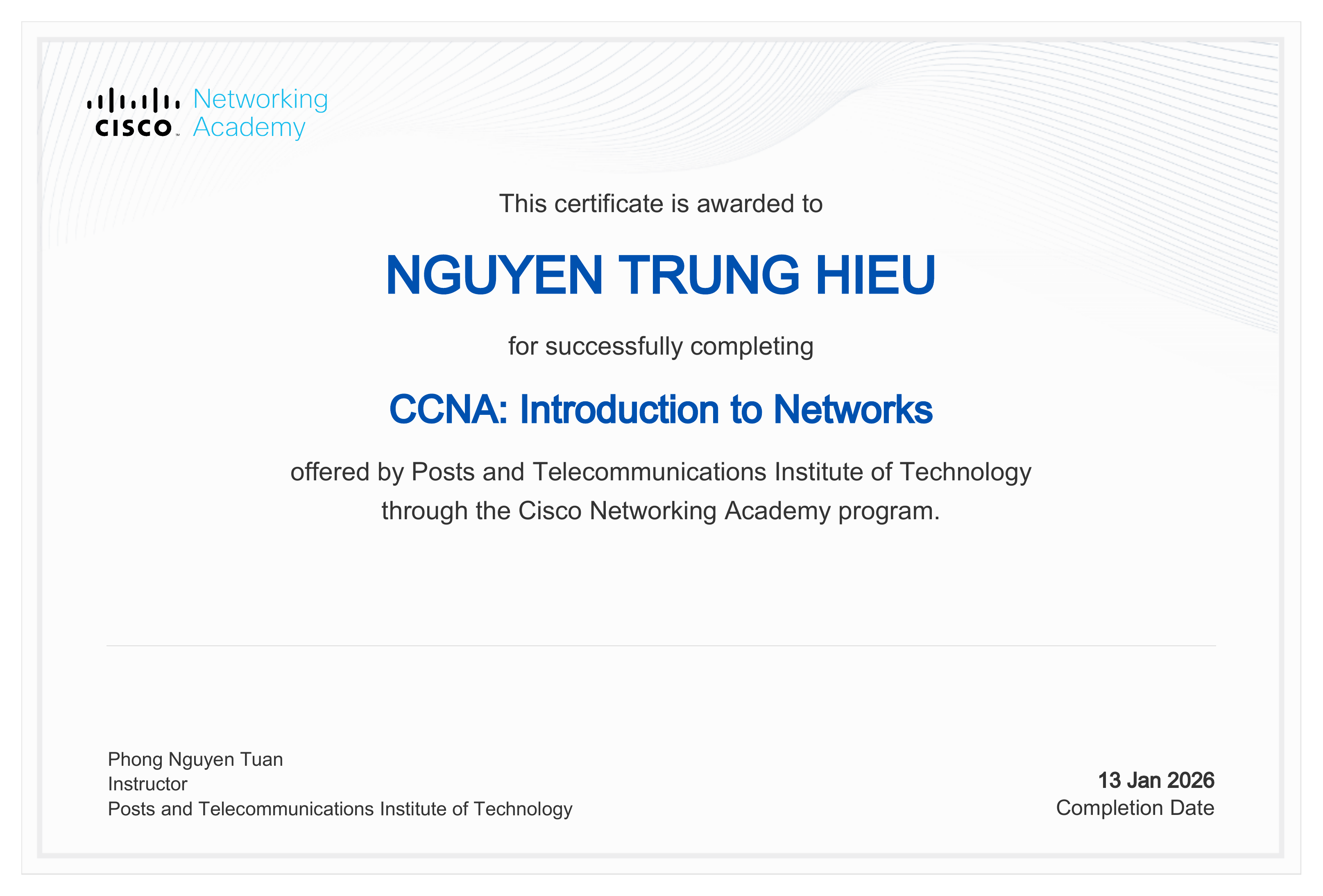 CISCO Networking Academy

This certificate is awarded to

NGUYEN TRUNG HIEU

for successfully completing

CCNA: Introduction to Networks

offered by Posts and Telecommunications Institute of Technology through the Cisco Networking Academy program.

Phong Nguyen Tuan
Instructor
Posts and Telecommunications Institute of Technology

13 Jan 2026
Completion Date